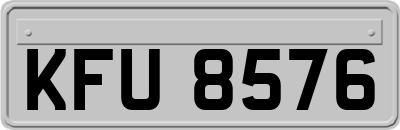 KFU 8576